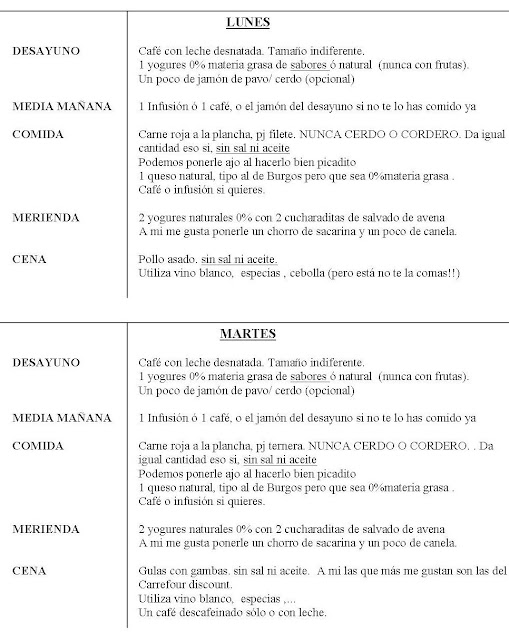 | | LUNES |
|---|---|
| DESAYUNO | Café con leche desnatada. Tamaño indiferente. 1 yogures 0% materia grasa de sabores ó natural (nunca con frutas). Un poco de jamón de pavo/ cerdo (opcional) |
| MEDIA MAÑANA | 1 Infusión ó 1 café, o el jamón del desayuno si no te lo has comido ya |
| COMIDA | Carne roja a la plancha, pj filete. NUNCA CERDO O CORDERO. Da igual cantidad eso si, sin sal ni aceite Podemos ponerle ajo al hacerlo bien picadito 1 queso natural, tipo al de Burgos pero que sea 0%materia grasa . Café o infusión si quieres. |
| MERIENDA | 2 yogures naturales 0% con 2 cucharaditas de salvado de avena A mi me gusta ponerle un chorro de sacarina y un poco de canela. |
| CENA | Pollo asado. sin sal ni aceite. Utiliza vino blanco, especias , cebolla (pero está no te la comas!!) |

| | MARTES |
|---|---|
| DESAYUNO | Café con leche desnatada. Tamaño indiferente. 1 yogures 0% materia grasa de sabores ó natural (nunca con frutas). Un poco de jamón de pavo/ cerdo (opcional) |
| MEDIA MAÑANA | 1 Infusión ó 1 café, o el jamón del desayuno si no te lo has comido ya |
| COMIDA | Carne roja a la plancha, pj ternera. NUNCA CERDO O CORDERO. . Da igual cantidad eso si, sin sal ni aceite Podemos ponerle ajo al hacerlo bien picadito 1 queso natural, tipo al de Burgos pero que sea 0%materia grasa . Café o infusión si quieres. |
| MERIENDA | 2 yogures naturales 0% con 2 cucharaditas de salvado de avena A mi me gusta ponerle un chorro de sacarina y un poco de canela. |
| CENA | Gulas con gambas. sin sal ni aceite. A mi las que más me gustan son las del Carrefour discount. Utiliza vino blanco, especias ,... Un café descafeinado sólo o con leche. |